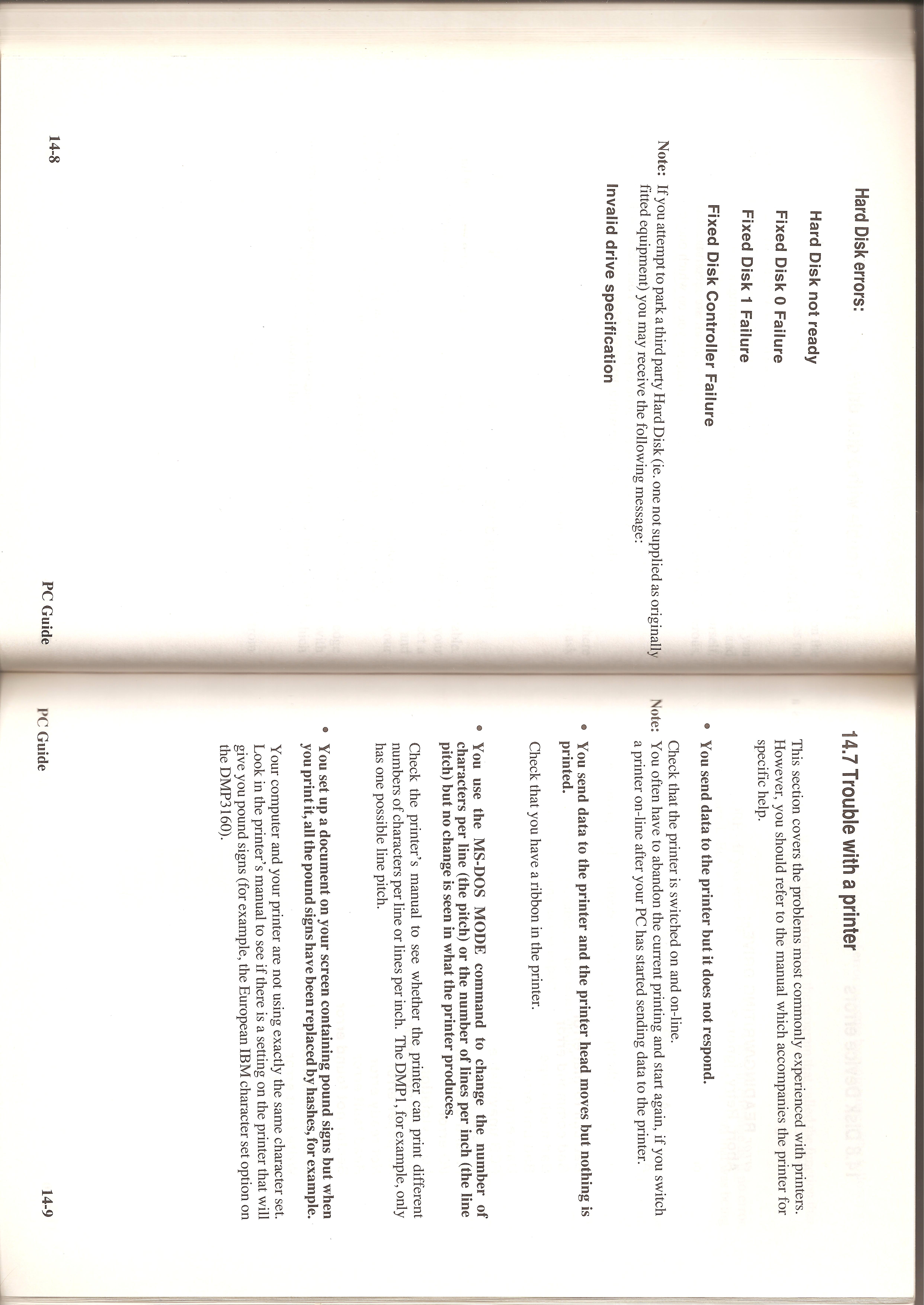 Hard Disk errors:

Hard Disk not ready

Fixed Disk 0 Failure

Fixed Disk 1 Failure

Fixed Disk Controller Failure

Note: If you attempt to park a third party Hard Disk (ie. one not supplied as originally fitted equipment) you may receive the following message:

Invalid drive specification

14-8

PC Guide

14.7 Trouble with a printer

This section covers the problems most commonly experienced with printers. However, you should refer to the manual which accompanies the printer for specific help.

• You send data to the printer but it does not respond.

Check that the printer is switched on and on-line.

Note: You often have to abandon the current printing and start again, if you switch a printer on-line after your PC has started sending data to the printer.

• You send data to the printer and the printer head moves but nothing is printed.

Check that you have a ribbon in the printer.

• You use the MS-DOS MODE command to change the number of characters per line (the pitch) or the number of lines per inch (the line pitch) but no change is seen in what the printer produces.

Check the printer's manual to see whether the printer can print different numbers of characters per line or lines per inch. The DMP1, for example, only has one possible line pitch.

• You set up a document on your screen containing pound signs but when you print it, all the pound signs have been replaced by hashes, for example.

Your computer and your printer are not using exactly the same character set. Look in the printer's manual to see if there is a setting on the printer that will give you pound signs (for example, the European IBM character set option on the DMP3160).

PC Guide

14-9